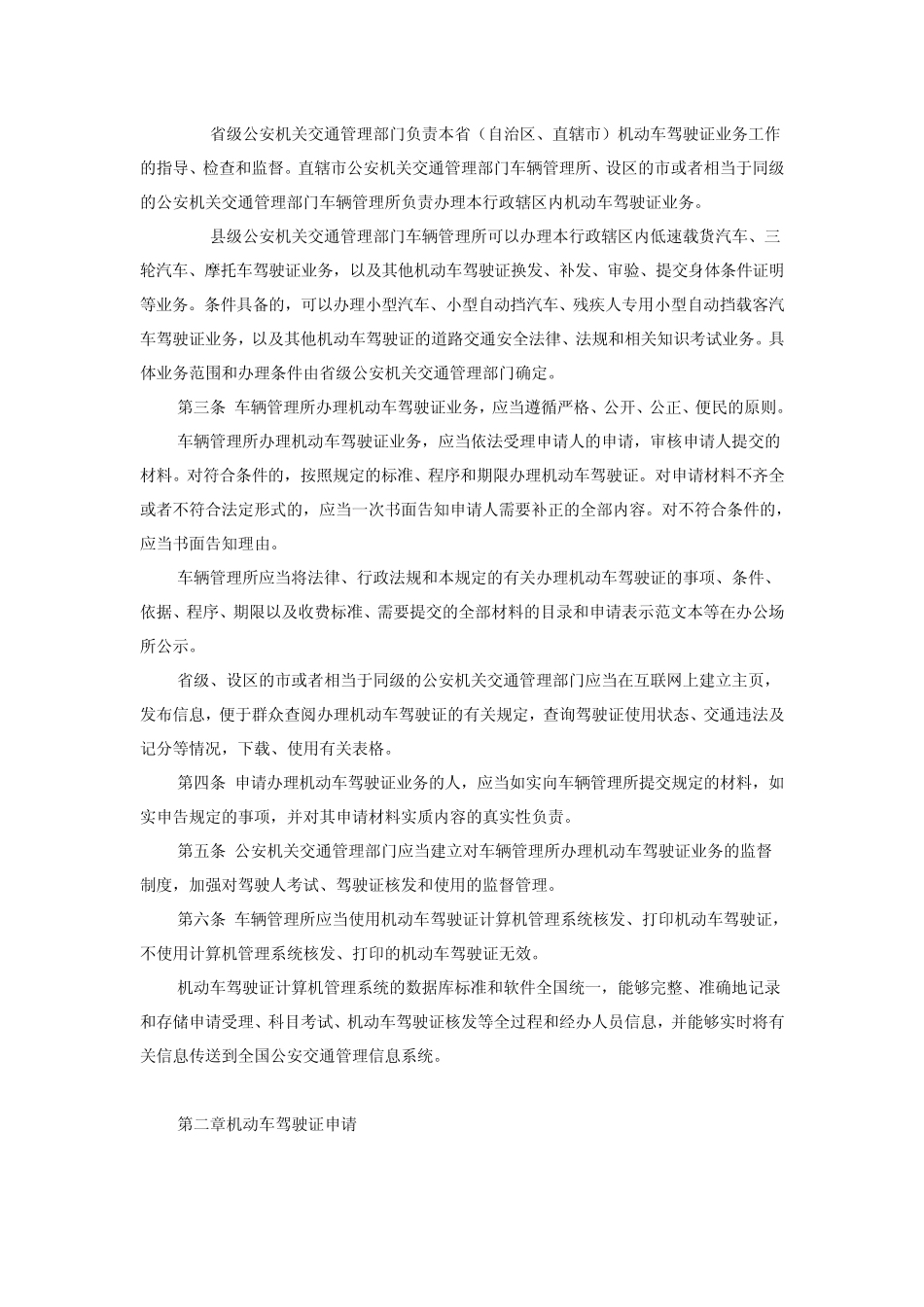 省级公安机关交通管理部门负责本省（自治区、直辖市）机动车驾驶证业务工作的指导、检查和监督。直辖市公安机关交通管理部门车辆管理所、设区的市或者相当于同级的公安机关交通管理部门车辆管理所负责办理本行政辖区内机动车驾驶证业务。

县级公安机关交通管理部门车辆管理所可以办理本行政辖区内低速载货汽车、三轮汽车、摩托车驾驶证业务，以及其他机动车驾驶证换发、补发、审验、提交身体条件证明等业务。条件具备的，可以办理小型汽车、小型自动挡汽车、残疾人专用小型自动挡载客汽车驾驶证业务，以及其他机动车驾驶证的道路交通安全法律、法规和相关知识考试业务。具体业务范围和办理条件由省级公安机关交通管理部门确定。

第三条 车辆管理所办理机动车驾驶证业务，应当遵循严格、公开、公正、便民的原则。

车辆管理所办理机动车驾驶证业务，应当依法受理申请人的申请，审核申请人提交的材料。对符合条件的，按照规定的标准、程序和期限办理机动车驾驶证。对申请材料不齐全或者不符合法定形式的，应当一次书面告知申请人需要补正的全部内容。对不符合条件的，应当书面告知理由。

车辆管理所应当将法律、行政法规和本规定的有关办理机动车驾驶证的事项、条件、依据、程序、期限以及收费标准、需要提交的全部材料的目录和申请表示范文本等在办公场所公示。

省级、设区的市或者相当于同级的公安机关交通管理部门应当在互联网上建立主页，发布信息，便于群众查阅办理机动车驾驶证的有关规定，查询驾驶证使用状态、交通违法及记分等情况，下载、使用有关表格。

第四条 申请办理机动车驾驶证业务的人，应当如实向车辆管理所提交规定的材料，如实申告规定的事项，并对其申请材料实质内容的真实性负责。

第五条 公安机关交通管理部门应当建立对车辆管理所办理机动车驾驶证业务的监督制度，加强对驾驶人考试、驾驶证核发和使用的监督管理。

第六条 车辆管理所应当使用机动车驾驶证计算机管理系统核发、打印机动车驾驶证，不使用计算机管理系统核发、打印的机动车驾驶证无效。

机动车驾驶证计算机管理系统的数据库标准和软件全国统一，能够完整、准确地记录和存储申请受理、科目考试、机动车驾驶证核发等全过程和经办人员信息，并能够实时将有关信息传送到全国公安交通管理信息系统。

第二章机动车驾驶证申请